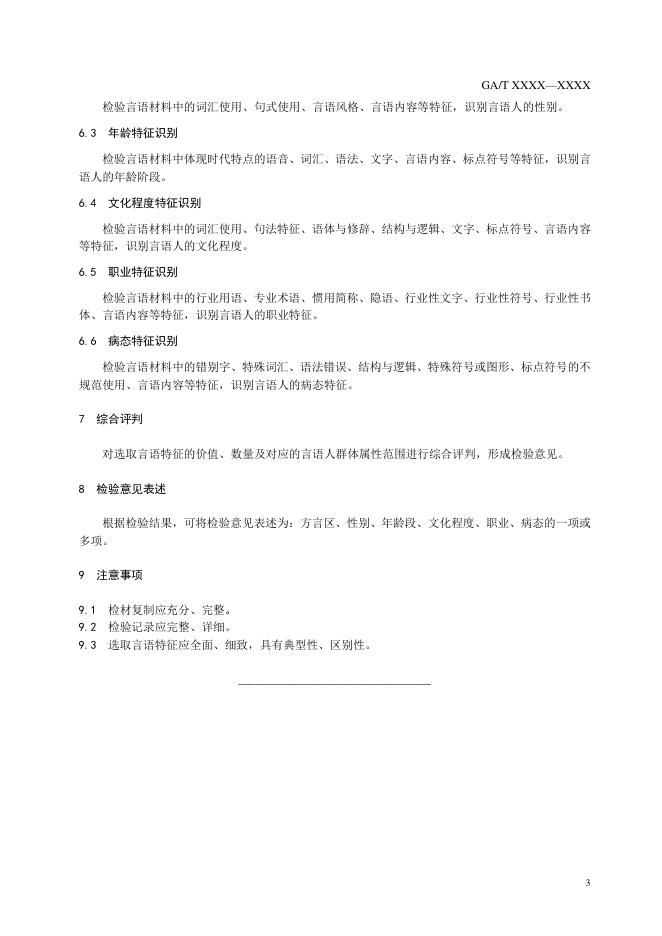 GA/T XXXX—XXXX

检验言语材料中的词汇使用、句式使用、言语风格、言语内容等特征，识别言语人的性别。

6.3 年龄特征识别

检验言语材料中体现时代特点的语音、词汇、语法、文字、言语内容、标点符号等特征，识别言语人的年龄阶段。

6.4 文化程度特征识别

检验言语材料中的词汇使用、句法特征、语体与修辞、结构与逻辑、文字、标点符号、言语内容等特征，识别言语人的文化程度。

6.5 职业特征识别

检验言语材料中的行业用语、专业术语、惯用简称、隐语、行业性文字、行业性符号、行业性书体、言语内容等特征，识别言语人的职业特征。

6.6 病态特征识别

检验言语材料中的错别字、特殊词汇、语法错误、结构与逻辑、特殊符号或图形、标点符号的不规范使用、言语内容等特征，识别言语人的病态特征。

7 综合评判

对选取言语特征的价值、数量及对应的言语人群体属性范围进行综合评判，形成检验意见。

8 检验意见表述

根据检验结果，可将检验意见表述为：方言区、性别、年龄段、文化程度、职业、病态的一项或多项。

9 注意事项

9.1 检材复制应充分、完整。
9.2 检验记录应完整、详细。
9.3 选取言语特征应全面、细致，具有典型性、区别性。

3